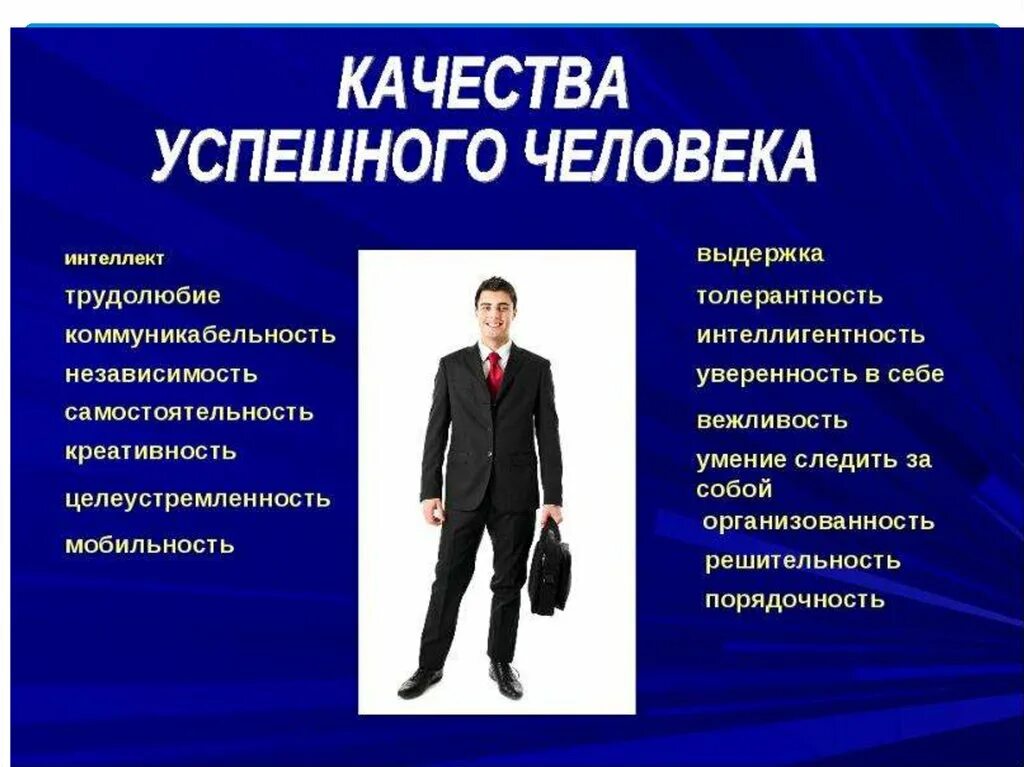 КАЧЕСТВА УСПЕШНОГО ЧЕЛОВЕКА

интеллект
трудолюбие
коммуникабельность
независимость
самостоятельность
креативность
целеустремленность
мобильность

выдержка
толерантность
интеллигентность
уверенность в себе
вежливость
умение следить за собой
организованность
решительность
порядочность